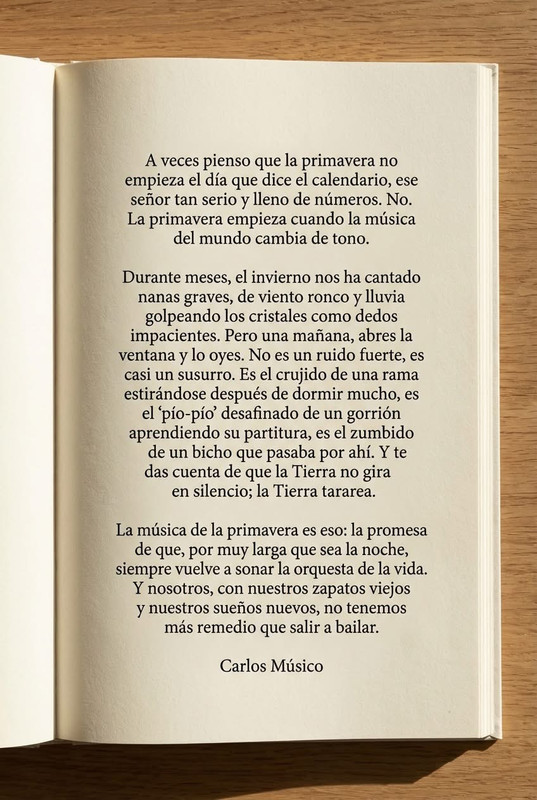 A veces pienso que la primavera no empieza el día que dice el calendario, ese señor tan serio y lleno de números. No. La primavera empieza cuando la música del mundo cambia de tono.

Durante meses, el invierno nos ha cantado nanas graves, de viento ronco y lluvia golpeando los cristales como dedos impacientes. Pero una mañana, abres la ventana y lo oyes. No es un ruido fuerte, es casi un susurro. Es el crujido de una rama estirándose después de dormir mucho, es el 'pío-pío' desafinado de un gorrión aprendiendo su partitura, es el zumbido de un bicho que pasaba por ahí. Y te das cuenta de que la Tierra no gira en silencio; la Tierra tararea.

La música de la primavera es eso: la promesa de que, por muy larga que sea la noche, siempre vuelve a sonar la orquesta de la vida. Y nosotros, con nuestros zapatos viejos y nuestros sueños nuevos, no tenemos más remedio que salir a bailar.

Carlos Músico